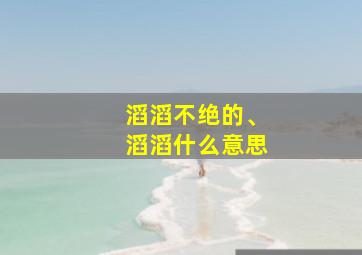 滔滔不绝的、
滔滔什么意思